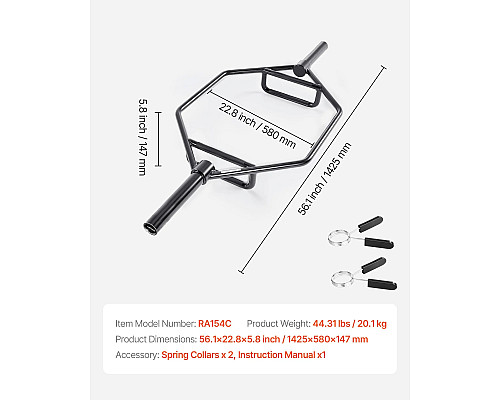 5.8 inch / 147 mm

22.8 inch / 580 mm

56.1 inch / 1425 mm

Item Model Number: RA154C Product Weight: 44.31 lbs / 20.1 kg
Product Dimensions: 56.1×22.8×5.8 inch / 1425×580×147 mm
Accessory: Spring Collars x 2, Instruction Manual x1